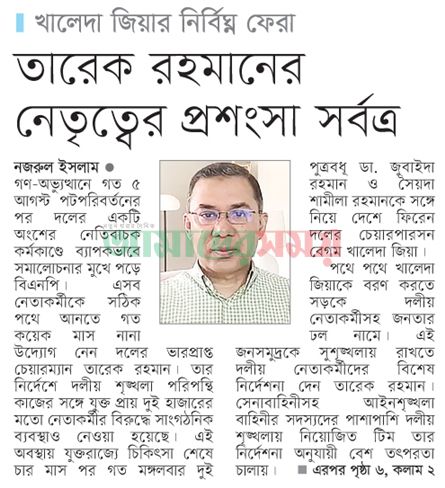 খালেদা জিয়ার নির্বিঘ্ন ফেরা

তারেক রহমানের নেতৃত্বের প্রশংসা সর্বত্র

নজরুল ইসলাম ● গণ-অভ্যুত্থানে গত ৫ আগস্ট পটপরিবর্তনের পর দলের একটি অংশের নেতিবাচক কর্মকাণ্ডে ব্যাপকভাবে সমালোচনার মুখে পড়ে বিএনপি। এসব নেতাকর্মীকে সঠিক পথে আনতে গত কয়েক মাস নানা উদ্যোগ নেন দলের ভারপ্রাপ্ত চেয়ারম্যান তারেক রহমান। তার নির্দেশে দলীয় শৃঙ্খলা পরিপন্থি কাজের সঙ্গে যুক্ত প্রায় দুই হাজারের মতো নেতাকর্মীর বিরুদ্ধে সাংগঠনিক ব্যবস্থাও নেওয়া হয়েছে। এই অবস্থায় যুক্তরাজ্যে চিকিৎসা শেষে চার মাস পর গত মঙ্গলবার দুই পুত্রবধূ ডা. জুবাইদা রহমান ও সৈয়দা শামীলা রহমানকে সঙ্গে নিয়ে দেশে ফিরেন দলের চেয়ারপারসন বেগম খালেদা জিয়া।

পথে পথে খালেদা জিয়াকে বরণ করতে সড়কে দলীয় নেতাকর্মীসহ জনতার ঢল নামে। এই জনসমুদ্রকে সুশৃঙ্খলায় রাখতে দলীয় নেতাকর্মীদের বিশেষ নির্দেশনা দেন তারেক রহমান। সেনাবাহিনীসহ আইনশৃঙ্খলা বাহিনীর সদস্যদের পাশাপাশি দলীয় শৃঙ্খলায় নিয়োজিত টিম তার নির্দেশনা অনুযায়ী বেশ তৎপরতা চালায়। ■ এরপর পৃষ্ঠা ৬, কলাম ২

আমাদের সময়